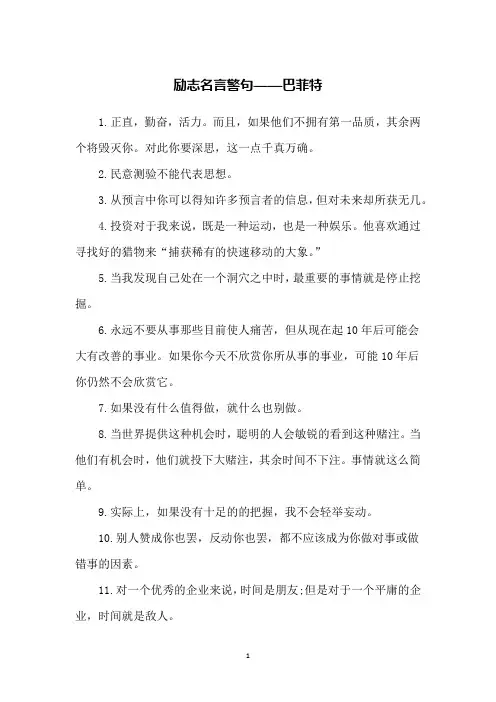 励志名言警句——巴菲特

1.正直，勤奋，活力。而且，如果他们不拥有第一品质，其余两个将毁灭你。对此你要深思，这一点千真万确。

2.民意测验不能代表思想。

3.从预言中你可以得知许多预言者的信息，但对未来却所获无几。

4.投资对于我来说，既是一种运动，也是一种娱乐。他喜欢通过寻找好的猎物来“捕获稀有的快速移动的大象。”

5.当我发现自己处在一个洞穴之中时，最重要的事情就是停止挖掘。

6.永远不要从事那些目前使人痛苦，但从现在起10年后可能会大有改善的事业。如果你今天不欣赏你所从事的事业，可能10年后你仍然不会欣赏它。

7.如果没有什么值得做，就什么也别做。

8.当世界提供这种机会时，聪明的人会敏锐的看到这种赌注。当他们有机会时，他们就投下大赌注，其余时间不下注。事情就这么简单。

9.实际上，如果没有十足的的把握，我不会轻举妄动。

10.别人赞成你也罢，反动你也罢，都不应该成为你做对事或做错事的因素。

11.对一个优秀的企业来说，时间是朋友;但是对于一个平庸的企业，时间就是敌人。

1